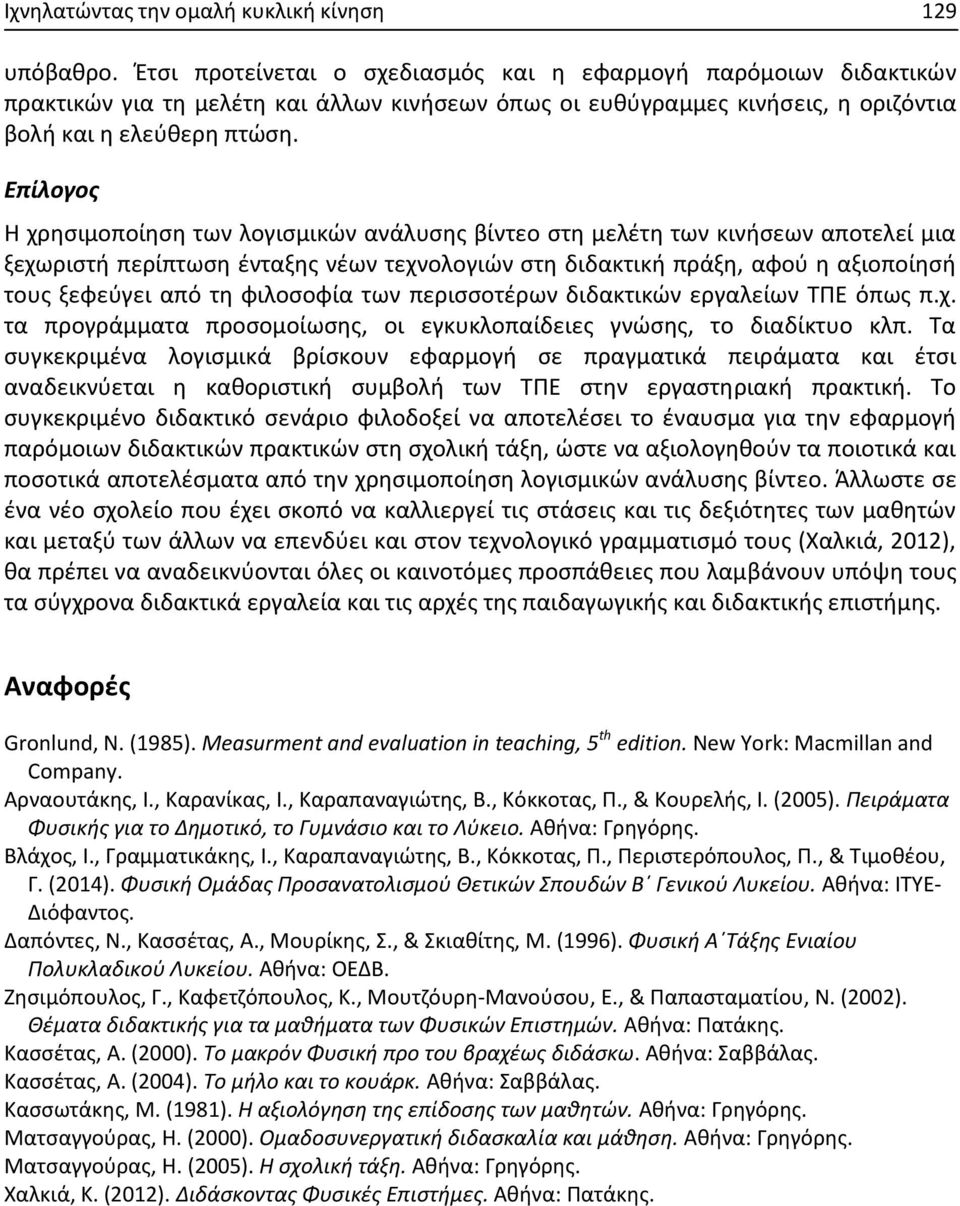 Ιχνηλατώντας την ομαλή κυκλική κίνηση 129

υπόβαθρο. Έτσι προτείνεται ο σχεδιασμός και η εφαρμογή παρόμοιων διδακτικών πρακτικών για τη μελέτη και άλλων κινήσεων όπως οι ευθύγραμμες κινήσεις, η οριζόντια βολή και η ελεύθερη πτώση.

Επίλογος

Η χρησιμοποίηση των λογισμικών ανάλυσης βίντεο στη μελέτη των κινήσεων αποτελεί μια ξεχωριστή περίπτωση ένταξης νέων τεχνολογιών στη διδακτική πράξη, αφού η αξιοποίησή τους ξεφεύγει από τη φιλοσοφία των περισσοτέρων διδακτικών εργαλείων ΤΠΕ όπως π.χ. τα προγράμματα προσομοίωσης, οι εγκυκλοπαίδειες γνώσης, το διαδίκτυο κλπ. Τα συγκεκριμένα λογισμικά βρίσκουν εφαρμογή σε πραγματικά πειράματα και έτσι αναδεικνύεται η καθοριστική συμβολή των ΤΠΕ στην εργαστηριακή πρακτική. Το συγκεκριμένο διδακτικό σενάριο φιλοδοξεί να αποτελέσει το έναυσμα για την εφαρμογή παρόμοιων διδακτικών πρακτικών στη σχολική τάξη, ώστε να αξιολογηθούν τα ποιοτικά και ποσοτικά αποτελέσματα από την χρησιμοποίηση λογισμικών ανάλυσης βίντεο. Άλλωστε σε ένα νέο σχολείο που έχει σκοπό να καλλιεργεί τις στάσεις και τις δεξιότητες των μαθητών και μεταξύ των άλλων να επενδύει και στον τεχνολογικό γραμματισμό τους (Χαλκιά, 2012), θα πρέπει να αναδεικνύονται όλες οι καινοτόμες προσπάθειες που λαμβάνουν υπόψη τους τα σύγχρονα διδακτικά εργαλεία και τις αρχές της παιδαγωγικής και διδακτικής επιστήμης.

Αναφορές

Gronlund, N. (1985). Measurment and evaluation in teaching, $5^{th}$ edition. New York: Macmillan and Company.
Αρναουτάκης, Ι., Καρανίκας, Ι., Καραπαναγιώτης, Β., Κόκκοτας, Π., & Κουρελής, Ι. (2005). Πειράματα Φυσικής για το Δημοτικό, το Γυμνάσιο και το Λύκειο. Αθήνα: Γρηγόρης.
Βλάχος, Ι., Γραμματικάκης, Ι., Καραπαναγιώτης, Β., Κόκκοτας, Π., Περιστερόπουλος, Π., & Τιμοθέου, Γ. (2014). Φυσική Ομάδας Προσανατολισμού Θετικών Σπουδών Β΄ Γενικού Λυκείου. Αθήνα: ΙΤΥΕ-Διόφαντος.
Δαπόντες, Ν., Κασσέτας, Α., Μουρίκης, Σ., & Σκιαθίτης, Μ. (1996). Φυσική Α΄Τάξης Ενιαίου Πολυκλαδικού Λυκείου. Αθήνα: ΟΕΔΒ.
Ζησιμόπουλος, Γ., Καφετζόπουλος, Κ., Μουτζούρη-Μανούσου, Ε., & Παπασταματίου, Ν. (2002). Θέματα διδακτικής για τα μαθήματα των Φυσικών Επιστημών. Αθήνα: Πατάκης.
Κασσέτας, Α. (2000). Το μακρόν Φυσική προ του βραχέως διδάσκω. Αθήνα: Σαββάλας.
Κασσέτας, Α. (2004). Το μήλο και το κουάρκ. Αθήνα: Σαββάλας.
Κασσωτάκης, Μ. (1981). Η αξιολόγηση της επίδοσης των μαθητών. Αθήνα: Γρηγόρης.
Ματσαγγούρας, Η. (2000). Ομαδοσυνεργατική διδασκαλία και μάθηση. Αθήνα: Γρηγόρης.
Ματσαγγούρας, Η. (2005). Η σχολική τάξη. Αθήνα: Γρηγόρης.
Χαλκιά, Κ. (2012). Διδάσκοντας Φυσικές Επιστήμες. Αθήνα: Πατάκης.